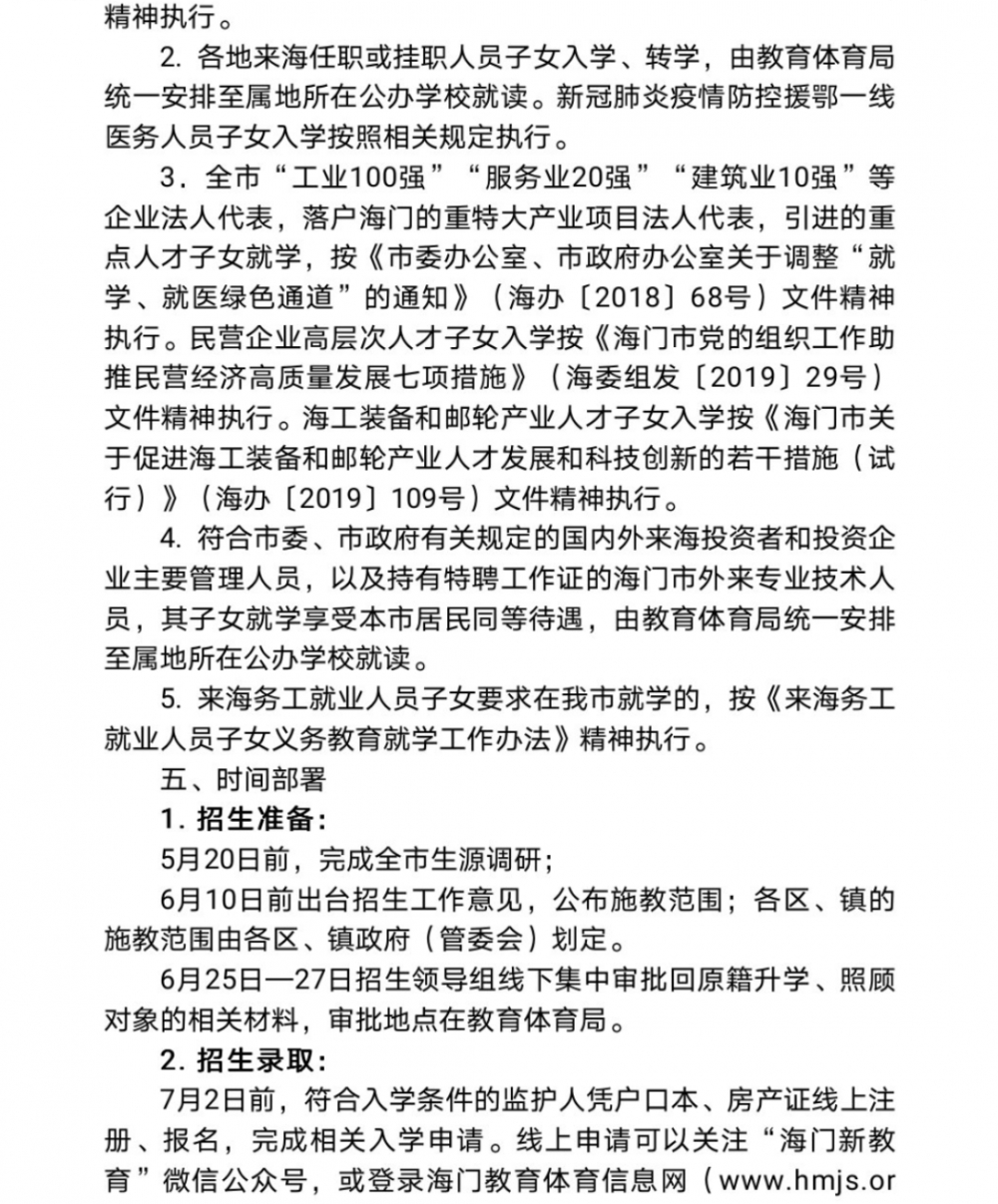 精神执行。

2. 各地来海任职或挂职人员子女入学、转学，由教育体育局统一安排至属地所在公办学校就读。新冠肺炎疫情防控援鄂一线医务人员子女入学按照相关规定执行。

3．全市“工业100强”“服务业20强”“建筑业10强”等企业法人代表，落户海门的重特大产业项目法人代表，引进的重点人才子女就学，按《市委办公室、市政府办公室关于调整“就学、就医绿色通道”的通知》（海办〔2018〕68号）文件精神执行。民营企业高层次人才子女入学按《海门市党的组织工作助推民营经济高质量发展七项措施》（海委组发〔2019〕29号）文件精神执行。海工装备和邮轮产业人才子女入学按《海门市关于促进海工装备和邮轮产业人才发展和科技创新的若干措施（试行）》（海办〔2019〕109号）文件精神执行。

4. 符合市委、市政府有关规定的国内外来海投资者和投资企业主要管理人员，以及持有特聘工作证的海门市外来专业技术人员，其子女就学享受本市居民同等待遇，由教育体育局统一安排至属地所在公办学校就读。

5. 来海务工就业人员子女要求在我市就学的，按《来海务工就业人员子女义务教育就学工作办法》精神执行。

五、时间部署

1. 招生准备：

5月20日前，完成全市生源调研；

6月10日前出台招生工作意见，公布施教范围；各区、镇的施教范围由各区、镇政府（管委会）划定。

6月25日—27日招生领导组线下集中审批回原籍升学、照顾对象的相关材料，审批地点在教育体育局。

2. 招生录取：

7月2日前，符合入学条件的监护人凭户口本、房产证线上注册、报名，完成相关入学申请。线上申请可以关注“海门新教育”微信公众号，或登录海门教育体育信息网（www.hmjs.or